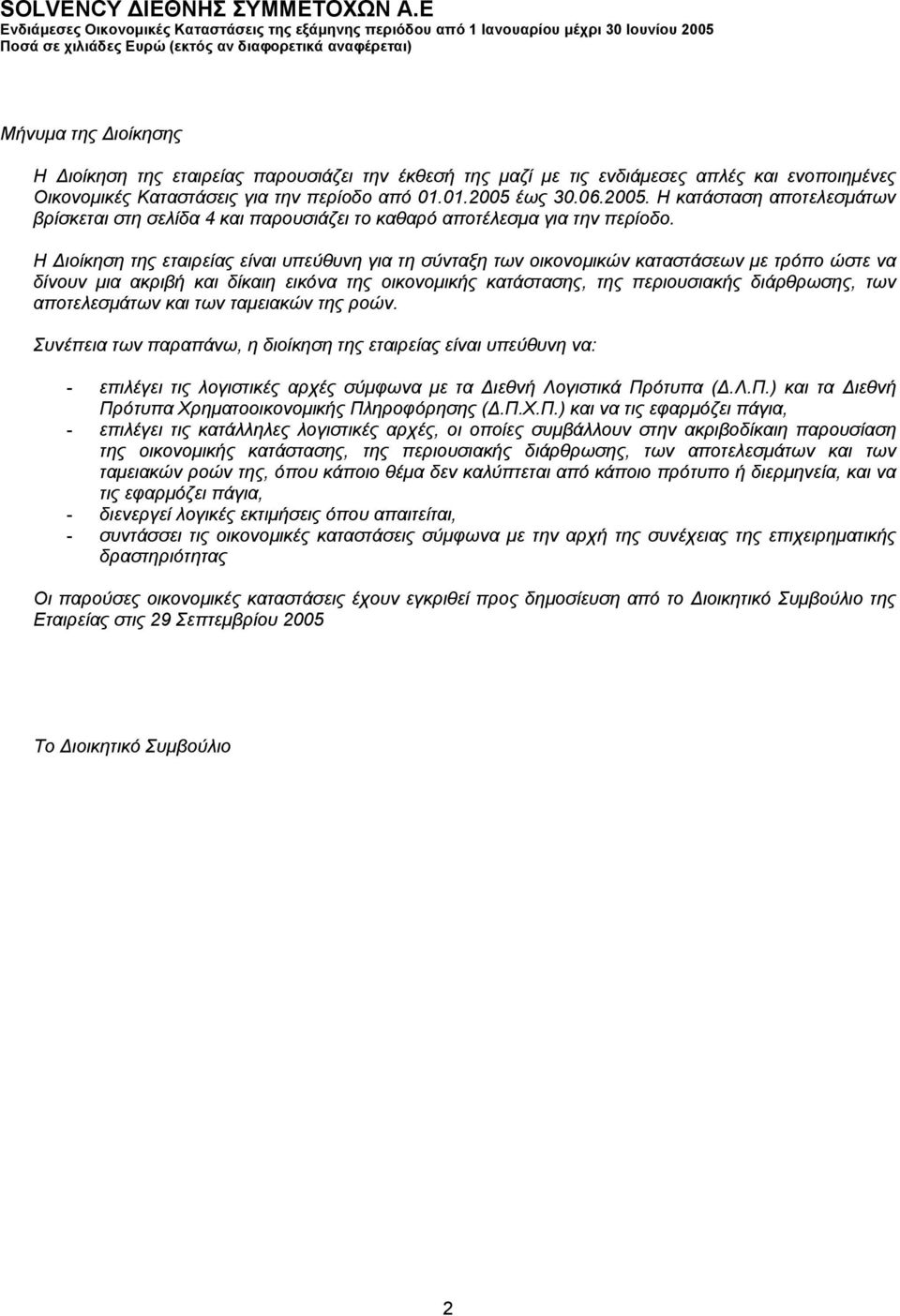 SOLVENCY ΔΙΕΘΝΗΣ ΣΥΜΜΕΤΟΧΩΝ Α.Ε
Ενδιάμεσες Οικονομικές Καταστάσεις της εξάμηνης περιόδου από 1 Ιανουαρίου μέχρι 30 Ιουνίου 2005
Ποσά σε χιλιάδες Ευρώ (εκτός αν διαφορετικά αναφέρεται)

Μήνυμα της Διοίκησης

Η Διοίκηση της εταιρείας παρουσιάζει την έκθεσή της μαζί με τις ενδιάμεσες απλές και ενοποιημένες Οικονομικές Καταστάσεις για την περίοδο από 01.01.2005 έως 30.06.2005. Η κατάσταση αποτελεσμάτων βρίσκεται στη σελίδα 4 και παρουσιάζει το καθαρό αποτέλεσμα για την περίοδο.

Η Διοίκηση της εταιρείας είναι υπεύθυνη για τη σύνταξη των οικονομικών καταστάσεων με τρόπο ώστε να δίνουν μια ακριβή και δίκαιη εικόνα της οικονομικής κατάστασης, της περιουσιακής διάρθρωσης, των αποτελεσμάτων και των ταμειακών της ροών.

Συνέπεια των παραπάνω, η διοίκηση της εταιρείας είναι υπεύθυνη να:

- επιλέγει τις λογιστικές αρχές σύμφωνα με τα Διεθνή Λογιστικά Πρότυπα (Δ.Λ.Π.) και τα Διεθνή Πρότυπα Χρηματοοικονομικής Πληροφόρησης (Δ.Π.Χ.Π.) και να τις εφαρμόζει πάγια,
- επιλέγει τις κατάλληλες λογιστικές αρχές, οι οποίες συμβάλλουν στην ακριβοδίκαιη παρουσίαση της οικονομικής κατάστασης, της περιουσιακής διάρθρωσης, των αποτελεσμάτων και των ταμειακών ροών της, όπου κάποιο θέμα δεν καλύπτεται από κάποιο πρότυπο ή διερμηνεία, και να τις εφαρμόζει πάγια,
- διενεργεί λογικές εκτιμήσεις όπου απαιτείται,
- συντάσσει τις οικονομικές καταστάσεις σύμφωνα με την αρχή της συνέχειας της επιχειρηματικής δραστηριότητας

Οι παρούσες οικονομικές καταστάσεις έχουν εγκριθεί προς δημοσίευση από το Διοικητικό Συμβούλιο της Εταιρείας στις 29 Σεπτεμβρίου 2005

Το Διοικητικό Συμβούλιο

2